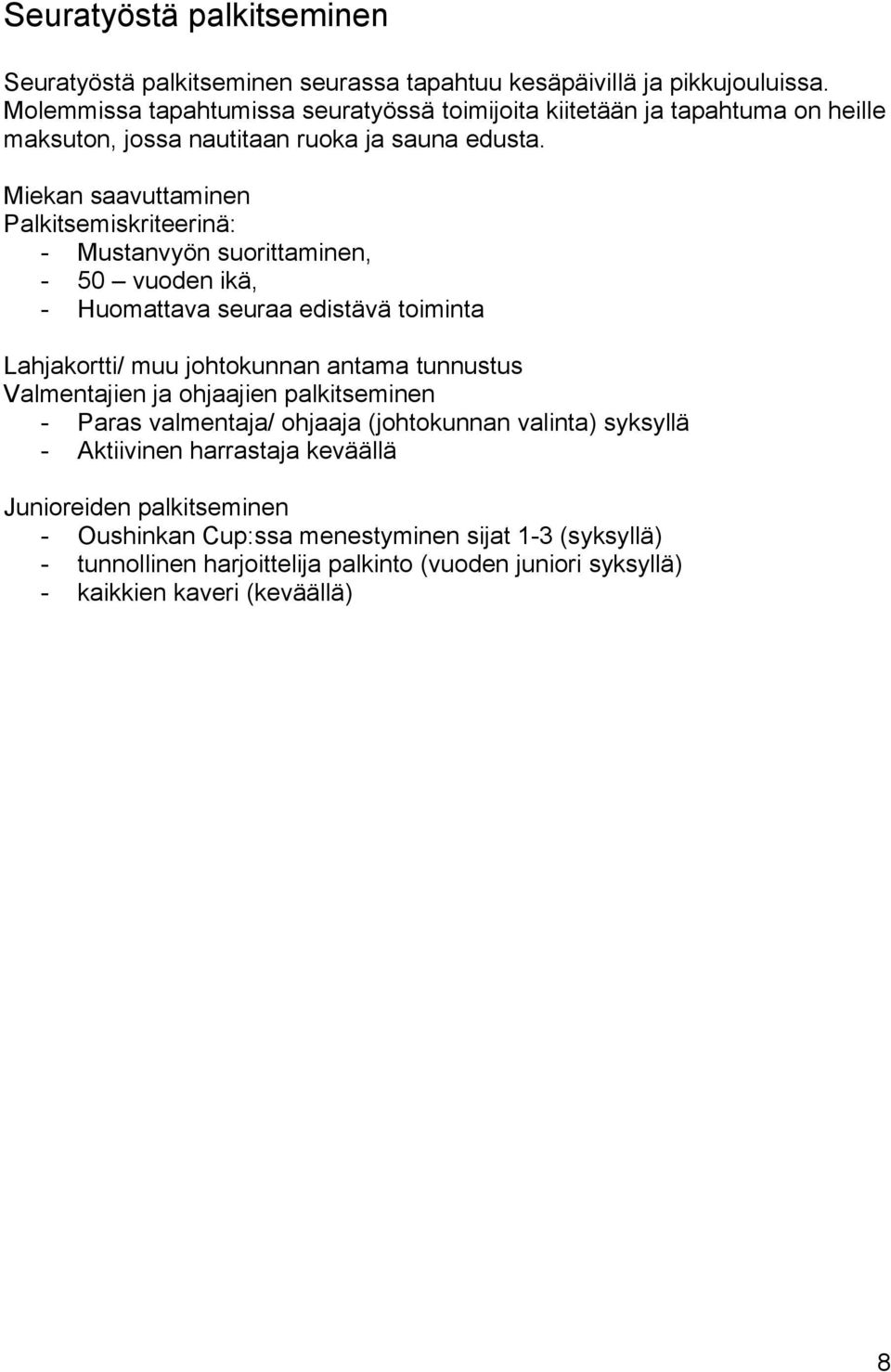 Seuratyöstä palkitseminen

Seuratyöstä palkitseminen seurassa tapahtuu kesäpäivillä ja pikkujouluissa. Molemmissa tapahtumissa seuratyössä toimijoita kiitetään ja tapahtuma on heille maksuton, jossa nautitaan ruoka ja sauna edusta.

Miekan saavuttaminen
Palkitsemiskriteerinä:
- Mustanvyön suorittaminen,
- 50 – vuoden ikä,
- Huomattava seuraa edistävä toiminta

Lahjakortti/ muu johtokunnan antama tunnustus
Valmentajien ja ohjaajien palkitseminen
- Paras valmentaja/ ohjaaja (johtokunnan valinta) syksyllä
- Aktiivinen harrastaja keväällä

Junioreiden palkitseminen
- Oushinkan Cup:ssa menestyminen sijat 1-3 (syksyllä)
- tunnollinen harjoittelija palkinto (vuoden juniori syksyllä)
- kaikkien kaveri (keväällä)

8